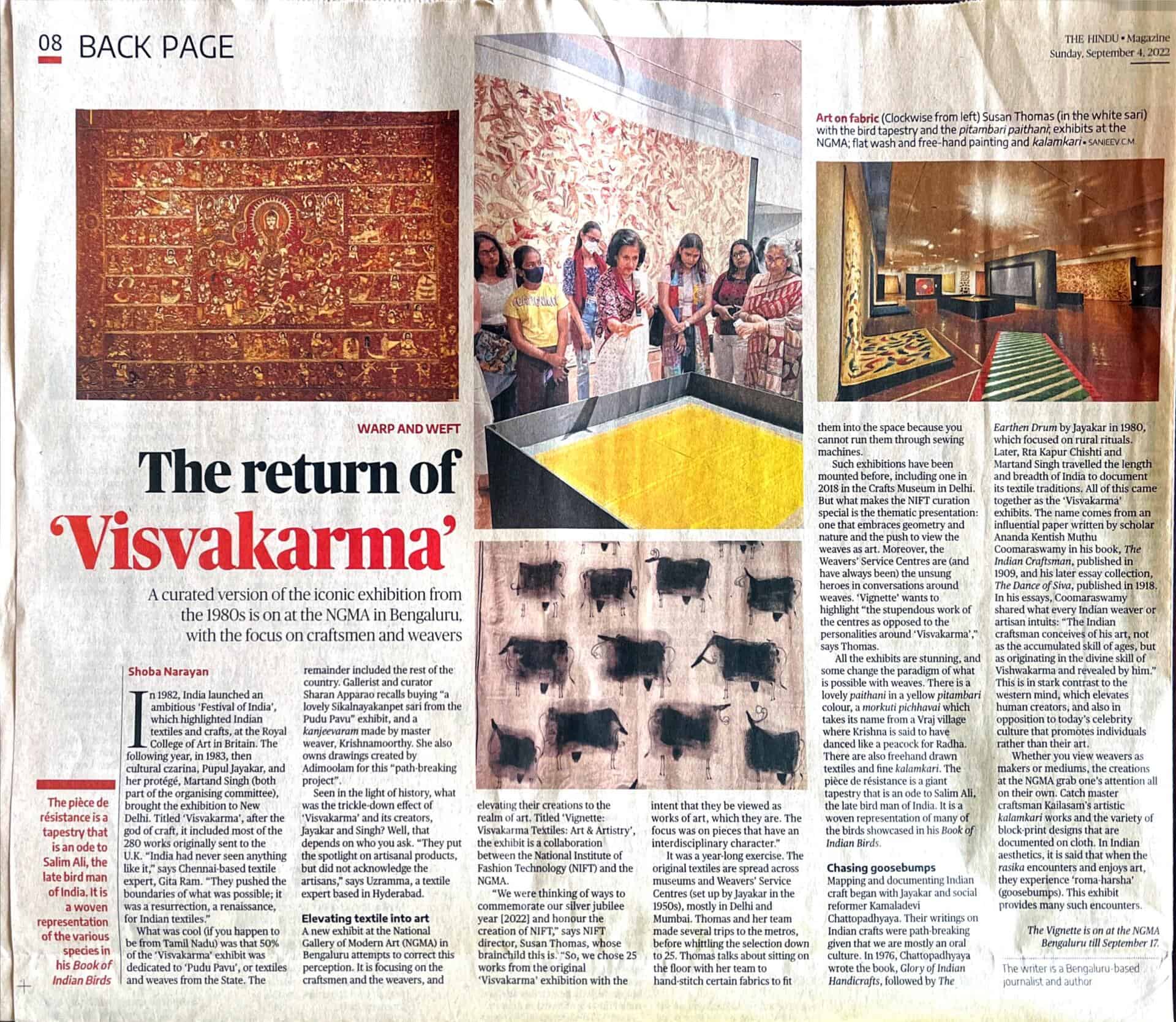 08 BACK PAGE

THE HINDU • Magazine
Sunday, September 4, 2022

Art on fabric (Clockwise from left) Susan Thomas (in the white sari) with the bird tapestry and the pitambari paithani; exhibits at the NGMA; flat wash and free-hand painting and kalamkari • SANJEEV.C.M

WARP AND WEFT

The return of 'Visvakarma'

A curated version of the iconic exhibition from the 1980s is on at the NGMA in Bengaluru, with the focus on craftsmen and weavers

The pièce de résistance is a tapestry that is an ode to Salim Ali, the late bird man of India. It is a woven representation of the various species in his Book of Indian Birds

Shoba Narayan

In 1982, India launched an ambitious 'Festival of India', which highlighted Indian textiles and crafts, at the Royal College of Art in Britain. The following year, in 1983, then cultural czarina, Pupul Jayakar, and her protégé, Martand Singh (both part of the organising committee), brought the exhibition to New Delhi. Titled 'Visvakarma', after the god of craft, it included most of the 280 works originally sent to the U.K. "India had never seen anything like it," says Chennai-based textile expert, Gita Ram. "They pushed the boundaries of what was possible; it was a resurrection, a renaissance, for Indian textiles."

What was cool (if you happen to be from Tamil Nadu) was that 50% of the 'Visvakarma' exhibit was dedicated to 'Pudu Pavu', or textiles and weaves from the State. The remainder included the rest of the country. Gallerist and curator Sharan Apparao recalls buying "a lovely Sikalnayakanpet sari from the Pudu Pavu" exhibit, and a kanjeevaram made by master weaver, Krishnamoorthy. She also owns drawings created by Adimoolam for this "path-breaking project".

Seen in the light of history, what was the trickle-down effect of 'Visvakarma' and its creators, Jayakar and Singh? Well, that depends on who you ask. "They put the spotlight on artisanal products, but did not acknowledge the artisans," says Uzramma, a textile expert based in Hyderabad.

Elevating textile into art
A new exhibit at the National Gallery of Modern Art (NGMA) in Bengaluru attempts to correct this perception. It is focusing on the craftsmen and the weavers, and elevating their creations to the realm of art. Titled 'Vignette: Visvakarma Textiles: Art & Artistry', the exhibit is a collaboration between the National Institute of Fashion Technology (NIFT) and the NGMA.

"We were thinking of ways to commemorate our silver jubilee year [2022] and honour the creation of NIFT," says NIFT director, Susan Thomas, whose brainchild this is. "So, we chose 25 works from the original 'Visvakarma' exhibition with the intent that they be viewed as works of art, which they are. The focus was on pieces that have an interdisciplinary character."

It was a year-long exercise. The original textiles are spread across museums and Weavers' Service Centres (set up by Jayakar in the 1950s), mostly in Delhi and Mumbai. Thomas and her team made several trips to the metros, before whittling the selection down to 25. Thomas talks about sitting on the floor with her team to hand-stitch certain fabrics to fit them into the space because you cannot run them through sewing machines.

Such exhibitions have been mounted before, including one in 2018 in the Crafts Museum in Delhi. But what makes the NIFT curation special is the thematic presentation: one that embraces geometry and nature and the push to view the weaves as art. Moreover, the Weavers' Service Centres are (and have always been) the unsung heroes in conversations around weaves. 'Vignette' wants to highlight "the stupendous work of the centres as opposed to the personalities around 'Visvakarma'," says Thomas.

All the exhibits are stunning, and some change the paradigm of what is possible with weaves. There is a lovely paithani in a yellow pitambari colour, a morkuti pichhavai which takes its name from a Vraj village where Krishna is said to have danced like a peacock for Radha. There are also freehand drawn textiles and fine kalamkari. The pièce de résistance is a giant tapestry that is an ode to Salim Ali, the late bird man of India. It is a woven representation of many of the birds showcased in his Book of Indian Birds.

Chasing goosebumps
Mapping and documenting Indian craft began with Jayakar and social reformer Kamaladevi Chattopadhyaya. Their writings on Indian crafts were path-breaking given that we are mostly an oral culture. In 1976, Chattopadhyaya wrote the book, Glory of Indian Handicrafts, followed by The Earthen Drum by Jayakar in 1980, which focused on rural rituals. Later, Rta Kapur Chishti and Martand Singh travelled the length and breadth of India to document its textile traditions. All of this came together as the 'Visvakarma' exhibits. The name comes from an influential paper written by scholar Ananda Kentish Muthu Coomaraswamy in his book, The Indian Craftsman, published in 1909, and his later essay collection, The Dance of Siva, published in 1918. In his essays, Coomaraswamy shared what every Indian weaver or artisan intuits: "The Indian craftsman conceives of his art, not as the accumulated skill of ages, but as originating in the divine skill of Vishwakarma and revealed by him." This is in stark contrast to the western mind, which elevates human creators, and also in opposition to today's celebrity culture that promotes individuals rather than their art.

Whether you view weavers as makers or mediums, the creations at the NGMA grab one's attention all on their own. Catch master craftsman Kailasam's artistic kalamkari works and the variety of block-print designs that are documented on cloth. In Indian aesthetics, it is said that when the rasika encounters and enjoys art, they experience 'roma-harsha' (goosebumps). This exhibit provides many such encounters.

The Vignette is on at the NGMA Bengaluru till September 17.

The writer is a Bengaluru-based journalist and author